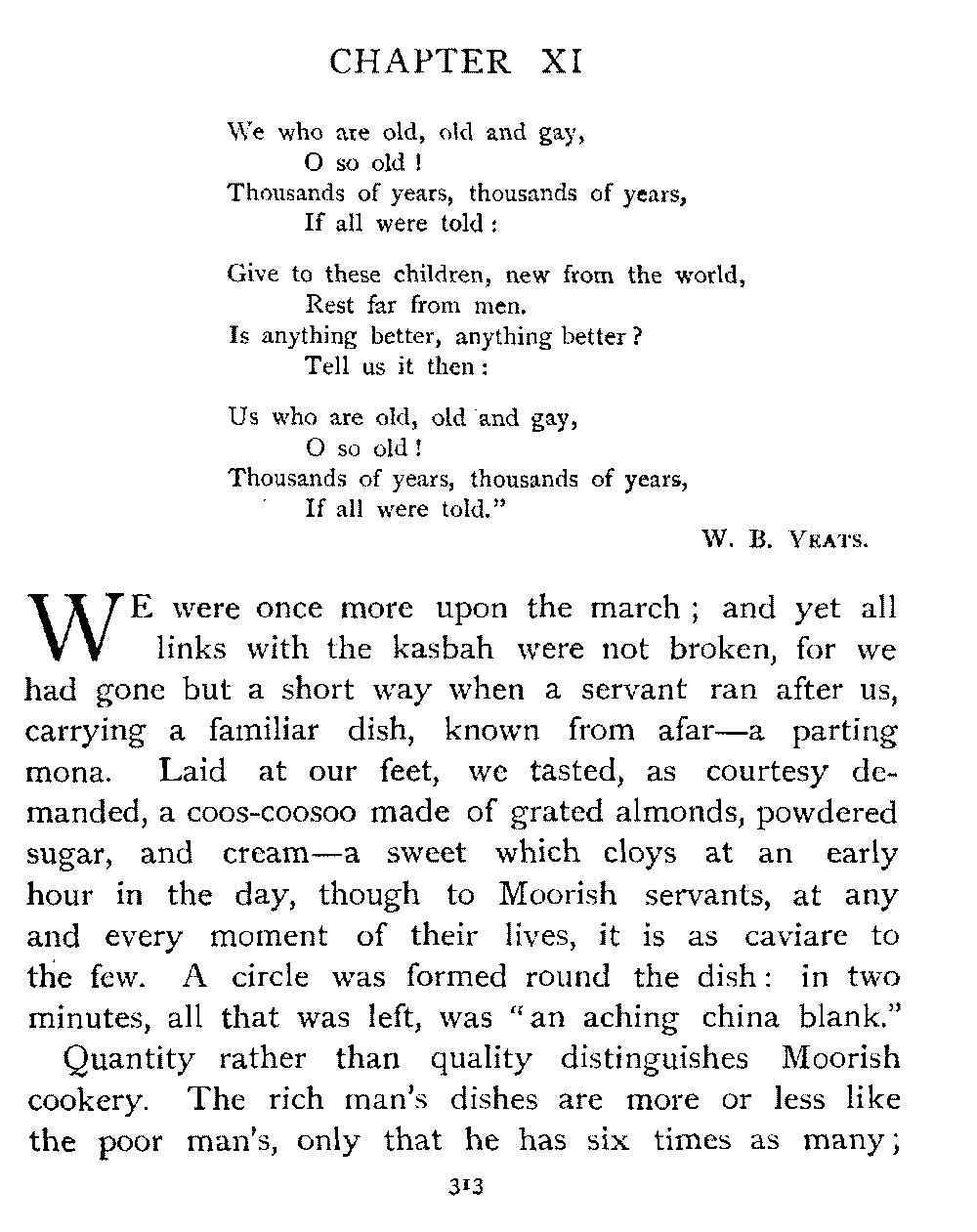 CHAPTER XI

We who are old, old and gay,
O so old!
Thousands of years, thousands of years,
If all were told:

Give to these children, new from the world,
Rest far from men.
Is anything better, anything better?
Tell us it then:

Us who are old, old and gay,
O so old!
Thousands of years, thousands of years,
If all were told."

W. B. YEATS.

WE were once more upon the march; and yet all links with the kasbah were not broken, for we had gone but a short way when a servant ran after us, carrying a familiar dish, known from afar—a parting mona. Laid at our feet, we tasted, as courtesy demanded, a coos-coosoo made of grated almonds, powdered sugar, and cream—a sweet which cloys at an early hour in the day, though to Moorish servants, at any and every moment of their lives, it is as caviare to the few. A circle was formed round the dish: in two minutes, all that was left, was "an aching china blank."

Quantity rather than quality distinguishes Moorish cookery. The rich man's dishes are more or less like the poor man's, only that he has six times as many;

313